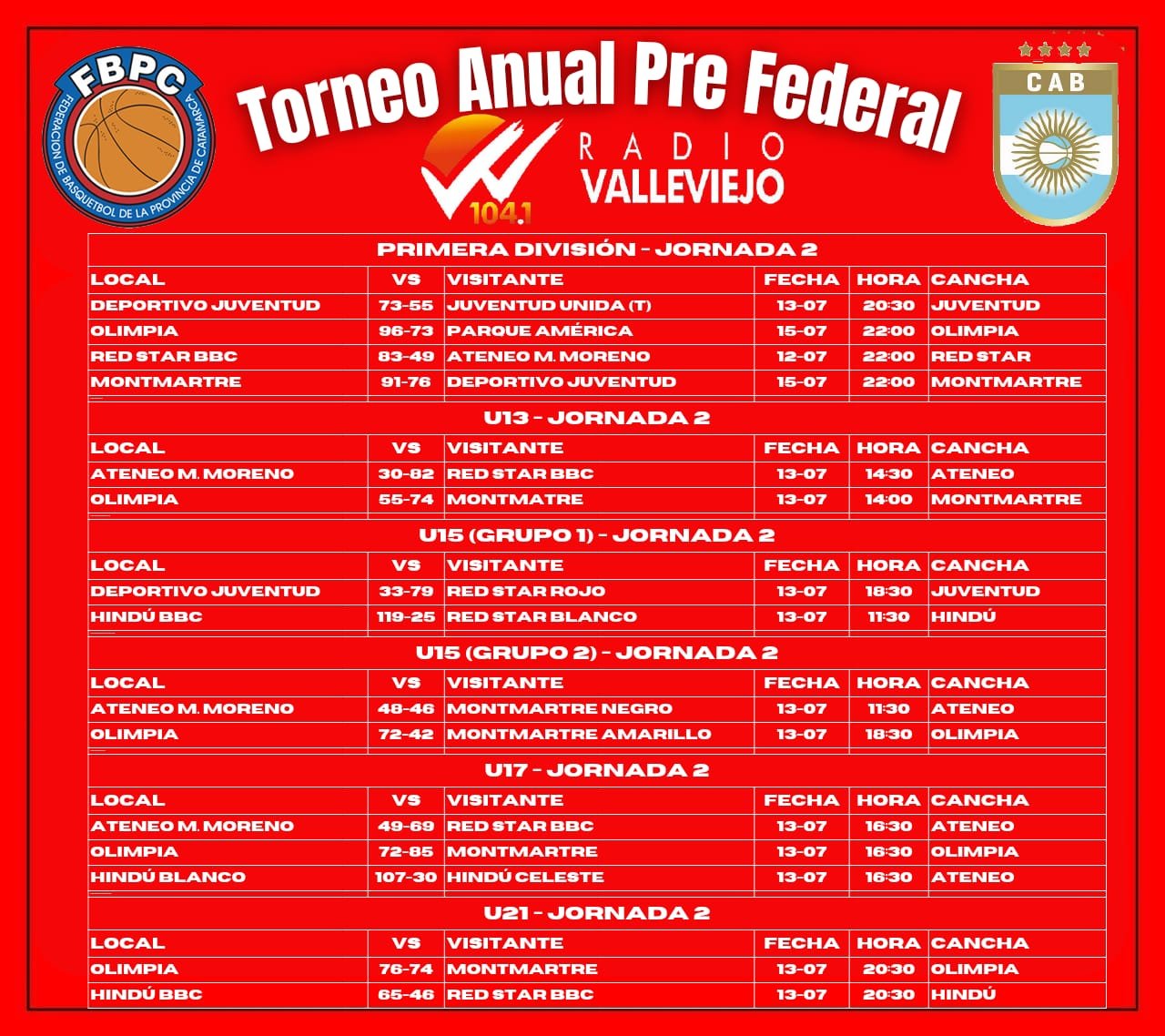 FBPC
FEDERACION DE BASQUETBOL DE LA PROVINCIA DE CATAMARCA

Torneo Anual Pre Federal

104.1 RADIO VALLEVIEJO

CAB

PRIMERA DIVISIÓN - JORNADA 2

| LOCAL | VS | VISITANTE | FECHA | HORA | CANCHA |
|---|---|---|---|---|---|
| DEPORTIVO JUVENTUD | 73-55 | JUVENTUD UNIDA (T) | 13-07 | 20:30 | JUVENTUD |
| OLIMPIA | 96-73 | PARQUE AMÉRICA | 15-07 | 22:00 | OLIMPIA |
| RED STAR BBC | 83-49 | ATENEO M. MORENO | 12-07 | 22:00 | RED STAR |
| MONTMARTRE | 91-76 | DEPORTIVO JUVENTUD | 15-07 | 22:00 | MONTMARTRE |

U13 - JORNADA 2

| LOCAL | VS | VISITANTE | FECHA | HORA | CANCHA |
|---|---|---|---|---|---|
| ATENEO M. MORENO | 30-82 | RED STAR BBC | 13-07 | 14:30 | ATENEO |
| OLIMPIA | 55-74 | MONTMATRE | 13-07 | 14:00 | MONTMARTRE |

U15 (GRUPO 1) - JORNADA 2

| LOCAL | VS | VISITANTE | FECHA | HORA | CANCHA |
|---|---|---|---|---|---|
| DEPORTIVO JUVENTUD | 33-79 | RED STAR ROJO | 13-07 | 18:30 | JUVENTUD |
| HINDÚ BBC | 119-25 | RED STAR BLANCO | 13-07 | 11:30 | HINDÚ |

U15 (GRUPO 2) - JORNADA 2

| LOCAL | VS | VISITANTE | FECHA | HORA | CANCHA |
|---|---|---|---|---|---|
| ATENEO M. MORENO | 48-46 | MONTMARTRE NEGRO | 13-07 | 11:30 | ATENEO |
| OLIMPIA | 72-42 | MONTMARTRE AMARILLO | 13-07 | 18:30 | OLIMPIA |

U17 - JORNADA 2

| LOCAL | VS | VISITANTE | FECHA | HORA | CANCHA |
|---|---|---|---|---|---|
| ATENEO M. MORENO | 49-69 | RED STAR BBC | 13-07 | 16:30 | ATENEO |
| OLIMPIA | 72-85 | MONTMARTRE | 13-07 | 16:30 | OLIMPIA |
| HINDÚ BLANCO | 107-30 | HINDÚ CELESTE | 13-07 | 16:30 | ATENEO |

U21 - JORNADA 2

| LOCAL | VS | VISITANTE | FECHA | HORA | CANCHA |
|---|---|---|---|---|---|
| OLIMPIA | 76-74 | MONTMARTRE | 13-07 | 20:30 | OLIMPIA |
| HINDÚ BBC | 65-46 | RED STAR BBC | 13-07 | 20:30 | HINDÚ |